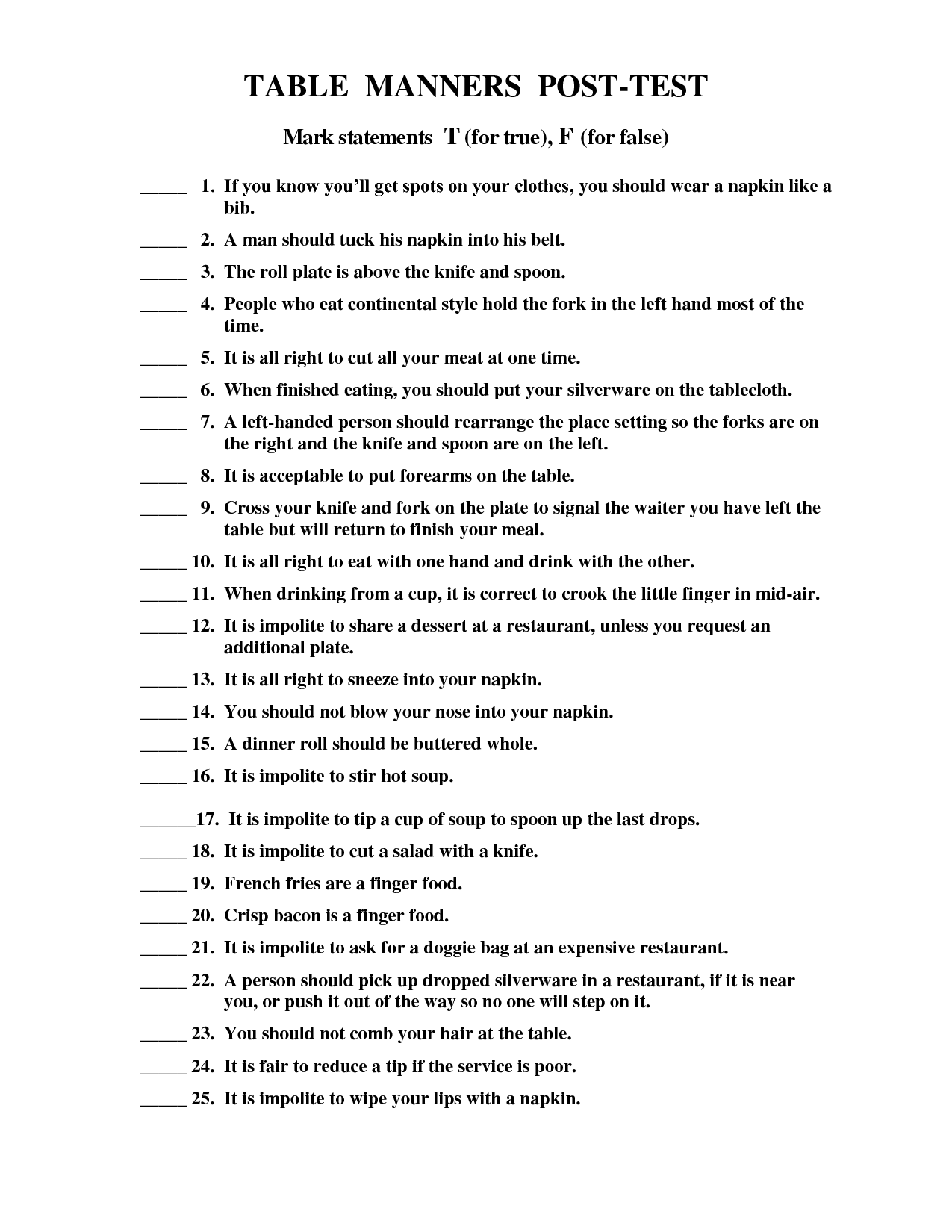 TABLE MANNERS POST-TEST

Mark statements T (for true), F (for false)

_____ 1. If you know you'll get spots on your clothes, you should wear a napkin like a bib.

_____ 2. A man should tuck his napkin into his belt.

_____ 3. The roll plate is above the knife and spoon.

_____ 4. People who eat continental style hold the fork in the left hand most of the time.

_____ 5. It is all right to cut all your meat at one time.

_____ 6. When finished eating, you should put your silverware on the tablecloth.

_____ 7. A left-handed person should rearrange the place setting so the forks are on the right and the knife and spoon are on the left.

_____ 8. It is acceptable to put forearms on the table.

_____ 9. Cross your knife and fork on the plate to signal the waiter you have left the table but will return to finish your meal.

_____ 10. It is all right to eat with one hand and drink with the other.

_____ 11. When drinking from a cup, it is correct to crook the little finger in mid-air.

_____ 12. It is impolite to share a dessert at a restaurant, unless you request an additional plate.

_____ 13. It is all right to sneeze into your napkin.

_____ 14. You should not blow your nose into your napkin.

_____ 15. A dinner roll should be buttered whole.

_____ 16. It is impolite to stir hot soup.

______17. It is impolite to tip a cup of soup to spoon up the last drops.

_____ 18. It is impolite to cut a salad with a knife.

_____ 19. French fries are a finger food.

_____ 20. Crisp bacon is a finger food.

_____ 21. It is impolite to ask for a doggie bag at an expensive restaurant.

_____ 22. A person should pick up dropped silverware in a restaurant, if it is near you, or push it out of the way so no one will step on it.

_____ 23. You should not comb your hair at the table.

_____ 24. It is fair to reduce a tip if the service is poor.

_____ 25. It is impolite to wipe your lips with a napkin.